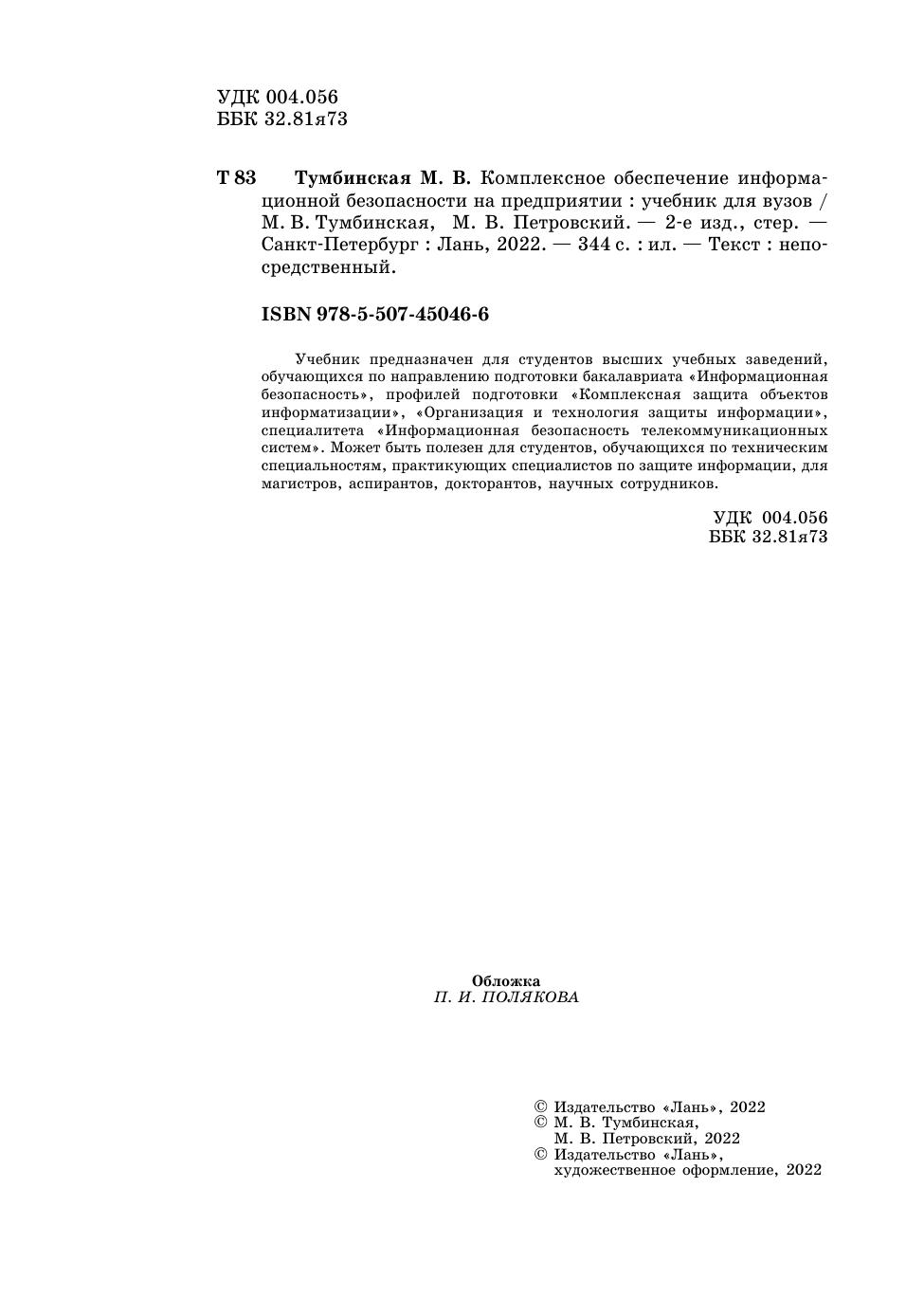 УДК 004.056
ББК 32.81я73

Т 83 Тумбинская М. В. Комплексное обеспечение информационной безопасности на предприятии : учебник для вузов / М. В. Тумбинская, М. В. Петровский. — 2-е изд., стер. — Санкт-Петербург : Лань, 2022. — 344 с. : ил. — Текст : непосредственный.

ISBN 978-5-507-45046-6

Учебник предназначен для студентов высших учебных заведений, обучающихся по направлению подготовки бакалавриата «Информационная безопасность», профилей подготовки «Комплексная защита объектов информатизации», «Организация и технология защиты информации», специалитета «Информационная безопасность телекоммуникационных систем». Может быть полезен для студентов, обучающихся по техническим специальностям, практикующих специалистов по защите информации, для магистров, аспирантов, докторантов, научных сотрудников.

УДК 004.056
ББК 32.81я73

Обложка
П. И. ПОЛЯКОВА

© Издательство «Лань», 2022
© М. В. Тумбинская,
М. В. Петровский, 2022
© Издательство «Лань»,
художественное оформление, 2022